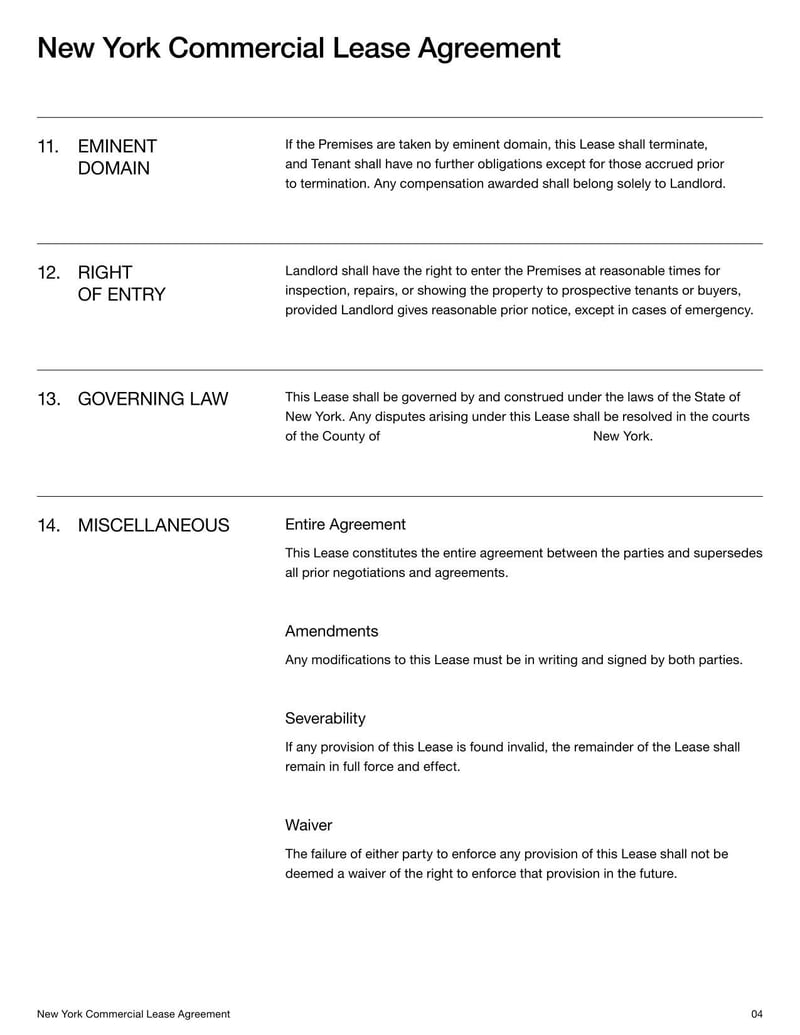 New York Commercial Lease Agreement

11. EMINENT DOMAIN

If the Premises are taken by eminent domain, this Lease shall terminate, and Tenant shall have no further obligations except for those accrued prior to termination. Any compensation awarded shall belong solely to Landlord.

12. RIGHT OF ENTRY

Landlord shall have the right to enter the Premises at reasonable times for inspection, repairs, or showing the property to prospective tenants or buyers, provided Landlord gives reasonable prior notice, except in cases of emergency.

13. GOVERNING LAW

This Lease shall be governed by and construed under the laws of the State of New York. Any disputes arising under this Lease shall be resolved in the courts of the County of New York.

14. MISCELLANEOUS

Entire Agreement

This Lease constitutes the entire agreement between the parties and supersedes all prior negotiations and agreements.

Amendments

Any modifications to this Lease must be in writing and signed by both parties.

Severability

If any provision of this Lease is found invalid, the remainder of the Lease shall remain in full force and effect.

Waiver

The failure of either party to enforce any provision of this Lease shall not be deemed a waiver of the right to enforce that provision in the future.

New York Commercial Lease Agreement

04